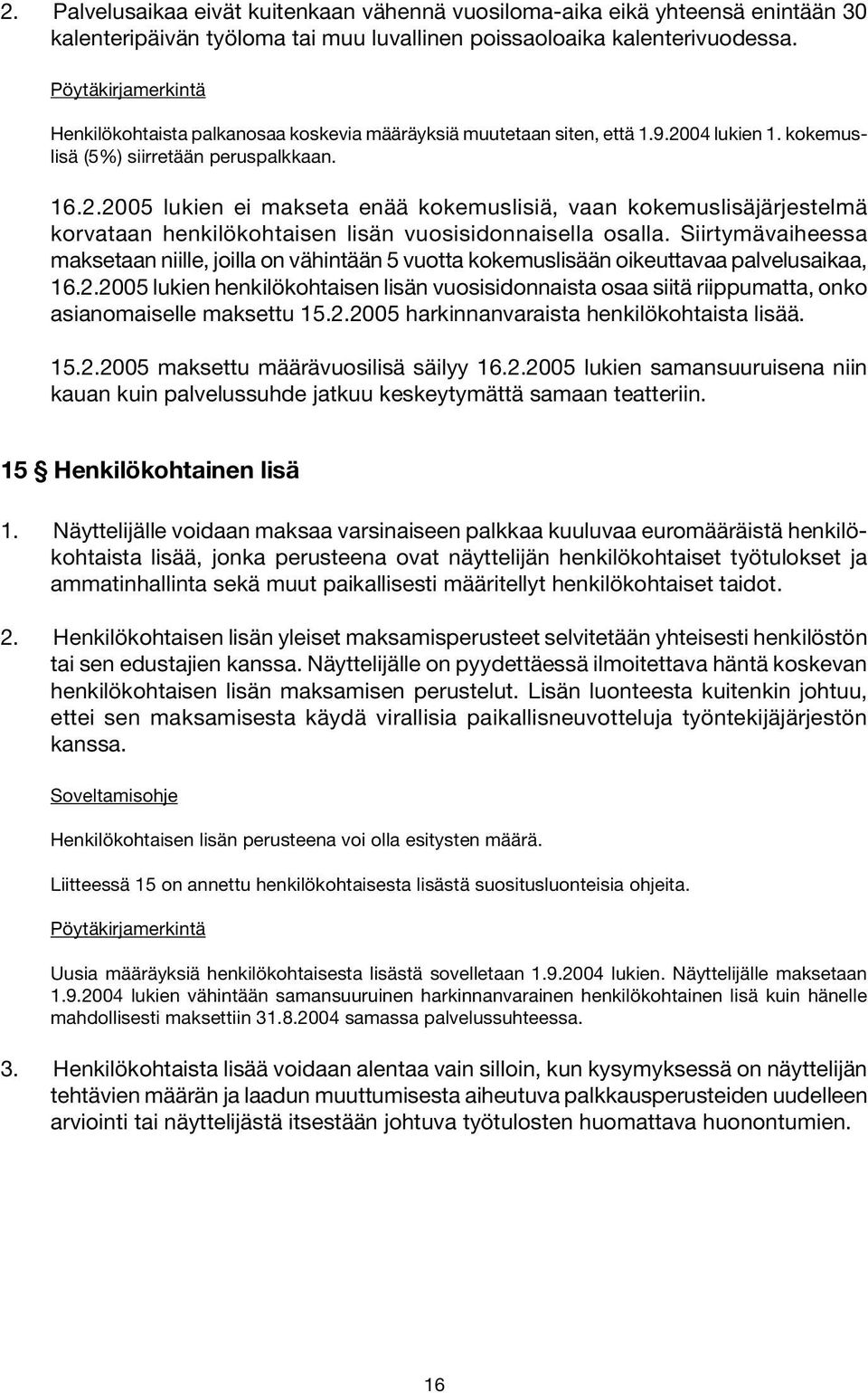 2. Palvelusaikaa eivät kuitenkaan vähennä vuosiloma-aika eikä yhteensä enintään 30 kalenteripäivän työloma tai muu luvallinen poissaoloaika kalenterivuodessa.

Pöytäkirjamerkintä

Henkilökohtaista palkanosaa koskevia määräyksiä muutetaan siten, että 1.9.2004 lukien 1. kokemuslisä (5%) siirretään peruspalkkaan.

16.2.2005 lukien ei makseta enää kokemuslisiä, vaan kokemuslisäjärjestelmä korvataan henkilökohtaisen lisän vuosisidonnaisella osalla. Siirtymävaiheessa maksetaan niille, joilla on vähintään 5 vuotta kokemuslisään oikeuttavaa palvelusaikaa, 16.2.2005 lukien henkilökohtaisen lisän vuosisidonnaista osaa siitä riippumatta, onko asianomaiselle maksettu 15.2.2005 harkinnanvaraista henkilökohtaista lisää.

15.2.2005 maksettu määrävuosilisä säilyy 16.2.2005 lukien samansuuruisena niin kauan kuin palvelussuhde jatkuu keskeytymättä samaan teatteriin.

15 § Henkilökohtainen lisä

1. Näyttelijälle voidaan maksaa varsinaiseen palkkaa kuuluvaa euromääräistä henkilökohtaista lisää, jonka perusteena ovat näyttelijän henkilökohtaiset työtulokset ja ammatinhallinta sekä muut paikallisesti määritellyt henkilökohtaiset taidot.

2. Henkilökohtaisen lisän yleiset maksamisperusteet selvitetään yhteisesti henkilöstön tai sen edustajien kanssa. Näyttelijälle on pyydettäessä ilmoitettava häntä koskevan henkilökohtaisen lisän maksamisen perustelut. Lisän luonteesta kuitenkin johtuu, ettei sen maksamisesta käydä virallisia paikallisneuvotteluja työntekijäjärjestön kanssa.

Soveltamisohje

Henkilökohtaisen lisän perusteena voi olla esitysten määrä.

Liitteessä 15 on annettu henkilökohtaisesta lisästä suositusluonteisia ohjeita.

Pöytäkirjamerkintä

Uusia määräyksiä henkilökohtaisesta lisästä sovelletaan 1.9.2004 lukien. Näyttelijälle maksetaan 1.9.2004 lukien vähintään samansuuruinen harkinnanvarainen henkilökohtainen lisä kuin hänelle mahdollisesti maksettiin 31.8.2004 samassa palvelussuhteessa.

3. Henkilökohtaista lisää voidaan alentaa vain silloin, kun kysymyksessä on näyttelijän tehtävien määrän ja laadun muuttumisesta aiheutuva palkkausperusteiden uudelleen arviointi tai näyttelijästä itsestään johtuva työtulosten huomattava huonontumien.

16